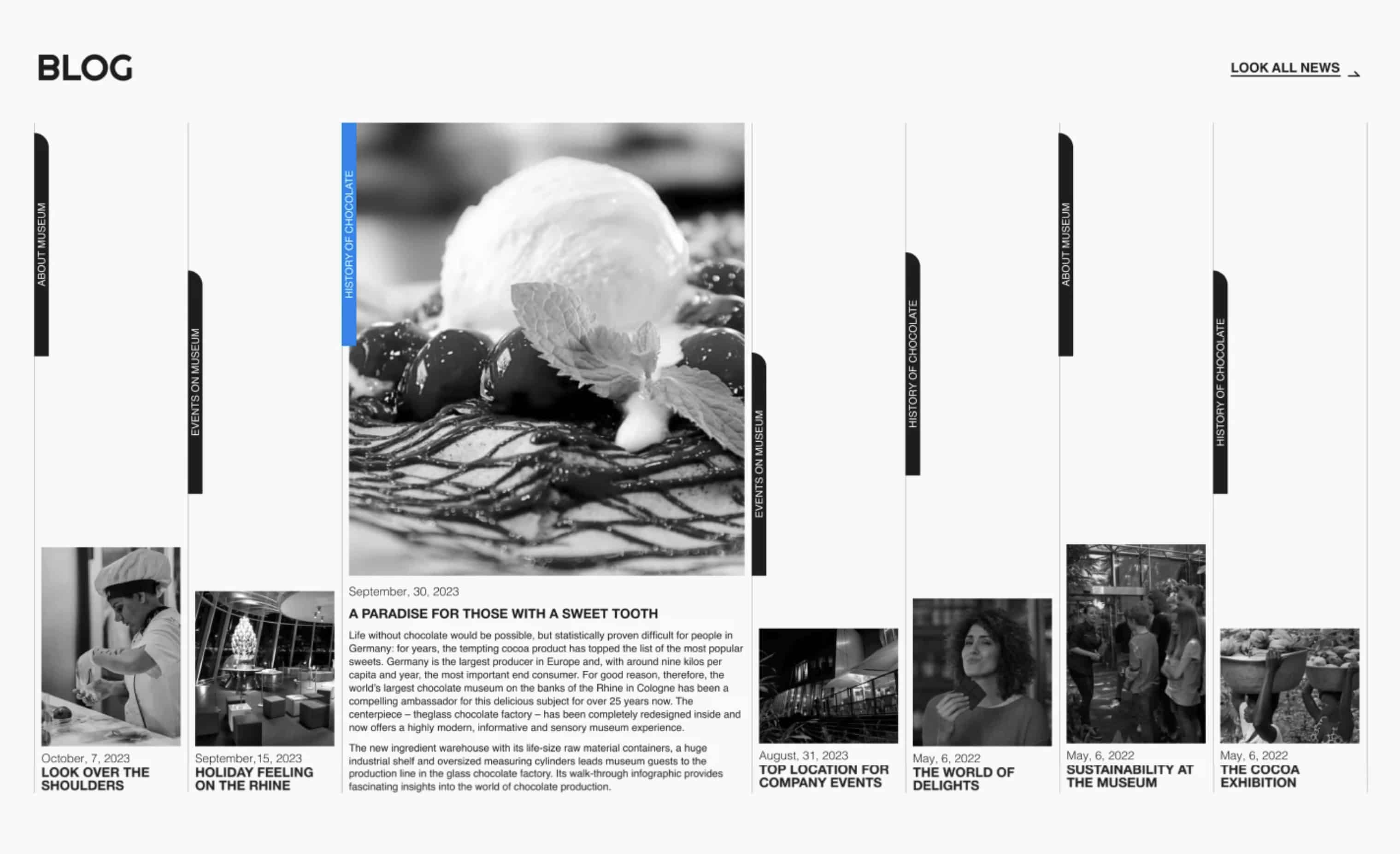 BLOG

LOOK ALL NEWS

ABOUT MUSEUM

October, 7, 2023
LOOK OVER THE SHOULDERS

EVENTS ON MUSEUM

September,15, 2023
HOLIDAY FEELING ON THE RHINE

HISTORY OF CHOCOLATE

September, 30, 2023
A PARADISE FOR THOSE WITH A SWEET TOOTH

Life without chocolate would be possible, but statistically proven difficult for people in Germany: for years, the tempting cocoa product has topped the list of the most popular sweets. Germany is the largest producer in Europe and, with around nine kilos per capita and year, the most important end consumer. For good reason, therefore, the world's largest chocolate museum on the banks of the Rhine in Cologne has been a compelling ambassador for this delicious subject for over 25 years now. The centerpiece – theglass chocolate factory – has been completely redesigned inside and now offers a highly modern, informative and sensory museum experience.

The new ingredient warehouse with its life-size raw material containers, a huge industrial shelf and oversized measuring cylinders leads museum guests to the production line in the glass chocolate factory. Its walk-through infographic provides fascinating insights into the world of chocolate production.

EVENTS ON MUSEUM

August, 31, 2023
TOP LOCATION FOR COMPANY EVENTS

HISTORY OF CHOCOLATE

May, 6, 2022
THE WORLD OF DELIGHTS

ABOUT MUSEUM

May, 6, 2022
SUSTAINABILITY AT THE MUSEUM

HISTORY OF CHOCOLATE

May, 6, 2022
THE COCOA EXHIBITION